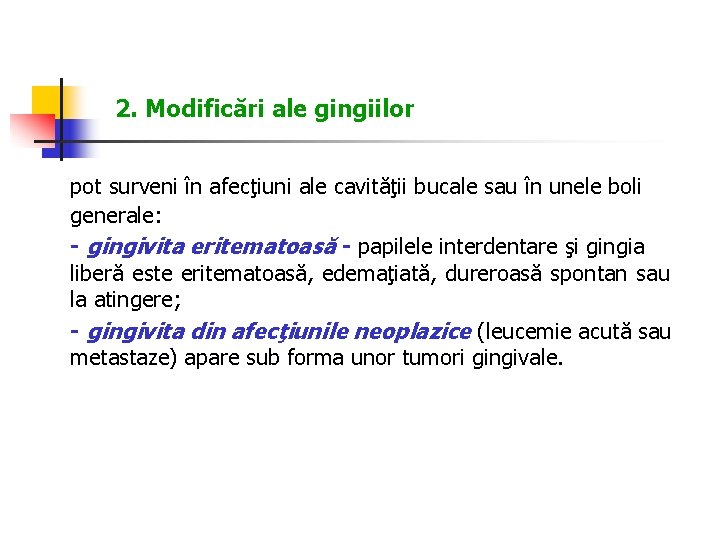 2. Modificări ale gingiilor

pot surveni în afecţiuni ale cavităţii bucale sau în unele boli generale:

- gingivita eritematoasă - papilele interdentare şi gingia liberă este eritematoasă, edemaţiată, dureroasă spontan sau la atingere;

- gingivita din afecţiunile neoplazice (leucemie acută sau metastaze) apare sub forma unor tumori gingivale.